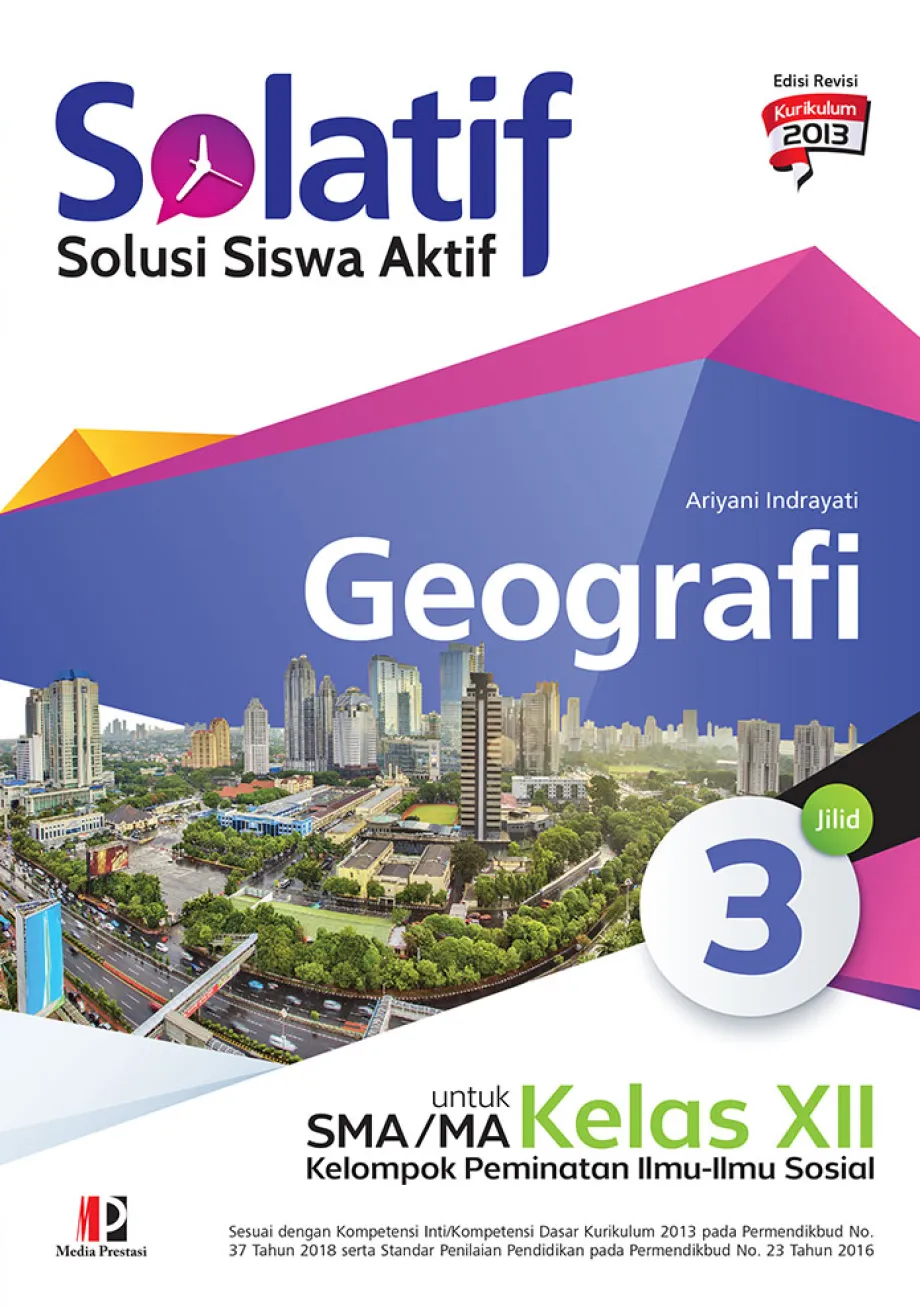 Solatif
Solusi Siswa Aktif

Edisi Revisi
Kurikulum 2013

Ariyani Indrayati

Geografi

Jilid
3

untuk
SMA/MA Kelas XII
Kelompok Peminatan Ilmu-Ilmu Sosial

MP
Media Prestasi

Sesuai dengan Kompetensi Inti/Kompetensi Dasar Kurikulum 2013 pada Permendikbud No. 37 Tahun 2018 serta Standar Penilaian Pendidikan pada Permendikbud No. 23 Tahun 2016